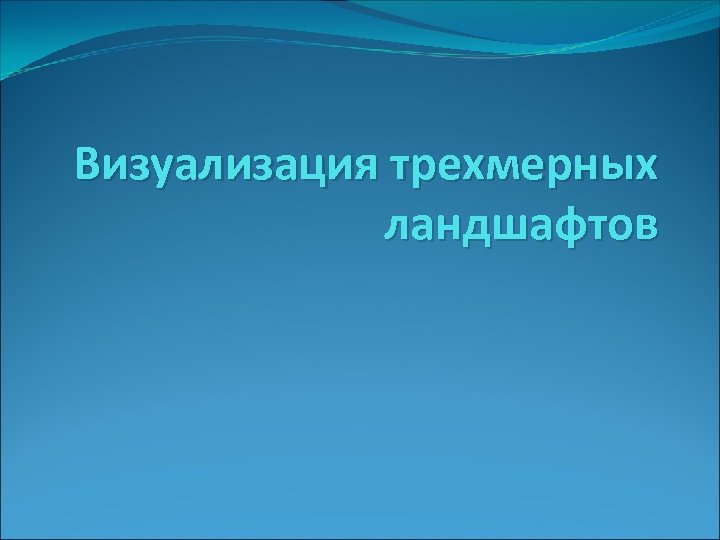 Визуализация трехмерных ландшафтов